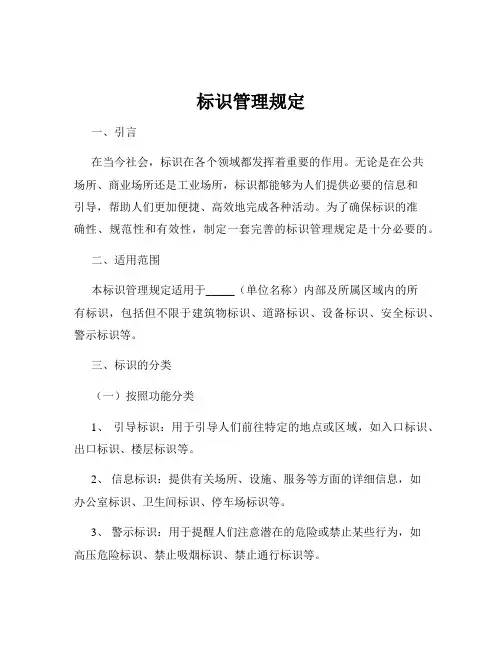 标识管理规定

一、引言

在当今社会，标识在各个领域都发挥着重要的作用。无论是在公共场所、商业场所还是工业场所，标识都能够为人们提供必要的信息和引导，帮助人们更加便捷、高效地完成各种活动。为了确保标识的准确性、规范性和有效性，制定一套完善的标识管理规定是十分必要的。

二、适用范围

本标识管理规定适用于_____（单位名称）内部及所属区域内的所有标识，包括但不限于建筑物标识、道路标识、设备标识、安全标识、警示标识等。

三、标识的分类

（一）按照功能分类

1、 引导标识：用于引导人们前往特定的地点或区域，如入口标识、出口标识、楼层标识等。

2、 信息标识：提供有关场所、设施、服务等方面的详细信息，如办公室标识、卫生间标识、停车场标识等。

3、 警示标识：用于提醒人们注意潜在的危险或禁止某些行为，如高压危险标识、禁止吸烟标识、禁止通行标识等。